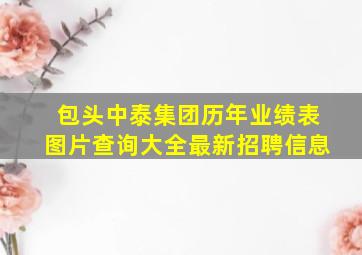 包头中泰集团历年业绩表图片查询大全最新招聘信息